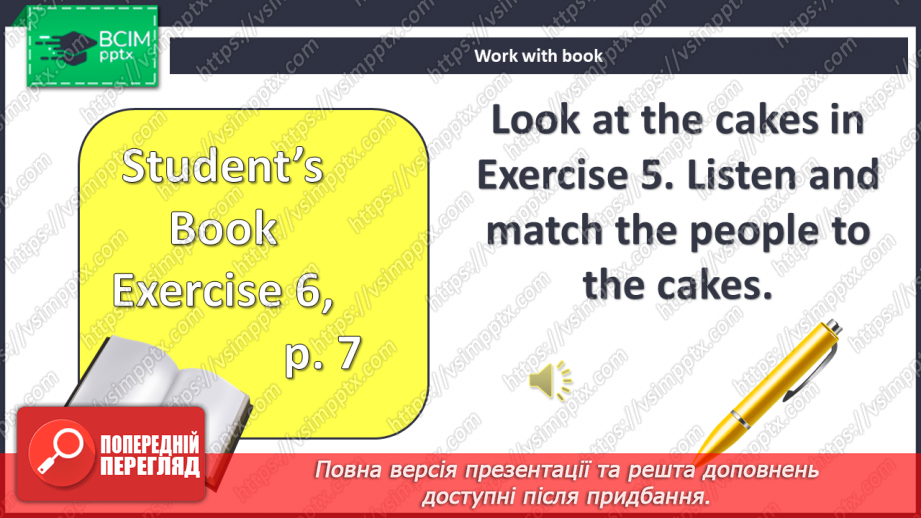 ВСІМ pptx

Work with book

Student's Book Exercise 6, p. 7

Look at the cakes in Exercise 5. Listen and match the people to the cakes.

ПОПЕРЕДНІЙ ПЕРЕГЛЯД

Повна версія презентації та решта доповнень доступні після придбання.

https://vsimpptx.com